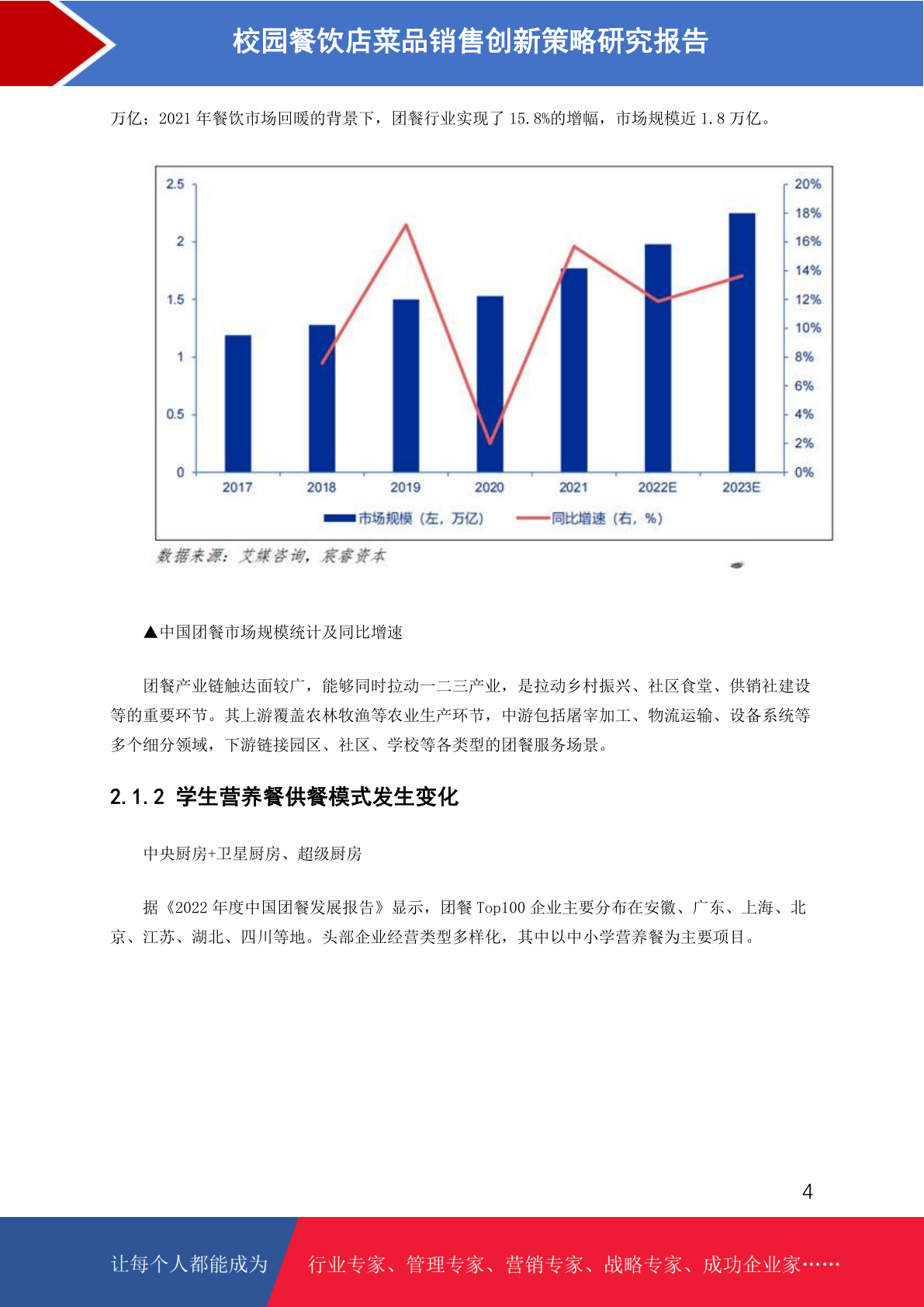 校园餐饮店菜品销售创新策略研究报告

万亿；2021 年餐饮市场回暖的背景下，团餐行业实现了 15.8%的增幅，市场规模近 1.8 万亿。

2.5
2
1.5
1
0.5
0
20%
18%
16%
14%
12%
10%
8%
6%
4%
2%
0%
2017
2018
2019
2020
2021
2022E
2023E
市场规模（左，万亿）
同比增速（右，%）

数据来源：艾媒咨询，宸睿资本

▲中国团餐市场规模统计及同比增速

团餐产业链触达面较广，能够同时拉动一二三产业，是拉动乡村振兴、社区食堂、供销社建设等的重要环节。其上游覆盖农林牧渔等农业生产环节，中游包括屠宰加工、物流运输、设备系统等多个细分领域，下游链接园区、社区、学校等各类型的团餐服务场景。

2.1.2 学生营养餐供餐模式发生变化

中央厨房+卫星厨房、超级厨房

据《2022 年度中国团餐发展报告》显示，团餐 Top100 企业主要分布在安徽、广东、上海、北京、江苏、湖北、四川等地。头部企业经营类型多样化，其中以中小学营养餐为主要项目。

4

让每个人都能成为 行业专家、管理专家、营销专家、战略专家、成功企业家……